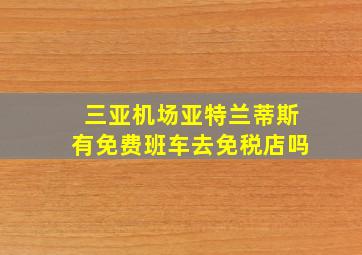 三亚机场亚特兰蒂斯
有免费班车去免税店吗